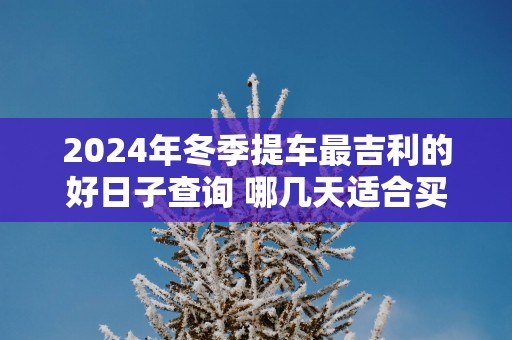 2024年冬季提车最吉利的好日子查询 哪几天适合买